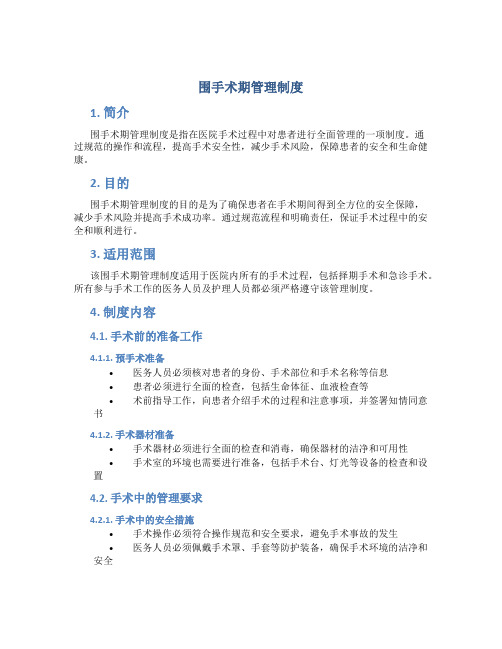 围手术期管理制度

1. 简介

围手术期管理制度是指在医院手术过程中对患者进行全面管理的一项制度。通过规范的操作和流程，提高手术安全性，减少手术风险，保障患者的安全和生命健康。

2. 目的

围手术期管理制度的目的是为了确保患者在手术期间得到全方位的安全保障，减少手术风险并提高手术成功率。通过规范流程和明确责任，保证手术过程中的安全和顺利进行。

3. 适用范围

该围手术期管理制度适用于医院内所有的手术过程，包括择期手术和急诊手术。所有参与手术工作的医务人员及护理人员都必须严格遵守该管理制度。

4. 制度内容

4.1. 手术前的准备工作

4.1.1. 预手术准备

• 医务人员必须核对患者的身份、手术部位和手术名称等信息
• 患者必须进行全面的检查，包括生命体征、血液检查等
• 术前指导工作，向患者介绍手术的过程和注意事项，并签署知情同意书

4.1.2. 手术器材准备

• 手术器材必须进行全面的检查和消毒，确保器材的洁净和可用性
• 手术室的环境也需要进行准备，包括手术台、灯光等设备的检查和设置

4.2. 手术中的管理要求

4.2.1. 手术中的安全措施

• 手术操作必须符合操作规范和安全要求，避免手术事故的发生
• 医务人员必须佩戴手术罩、手套等防护装备，确保手术环境的洁净和安全